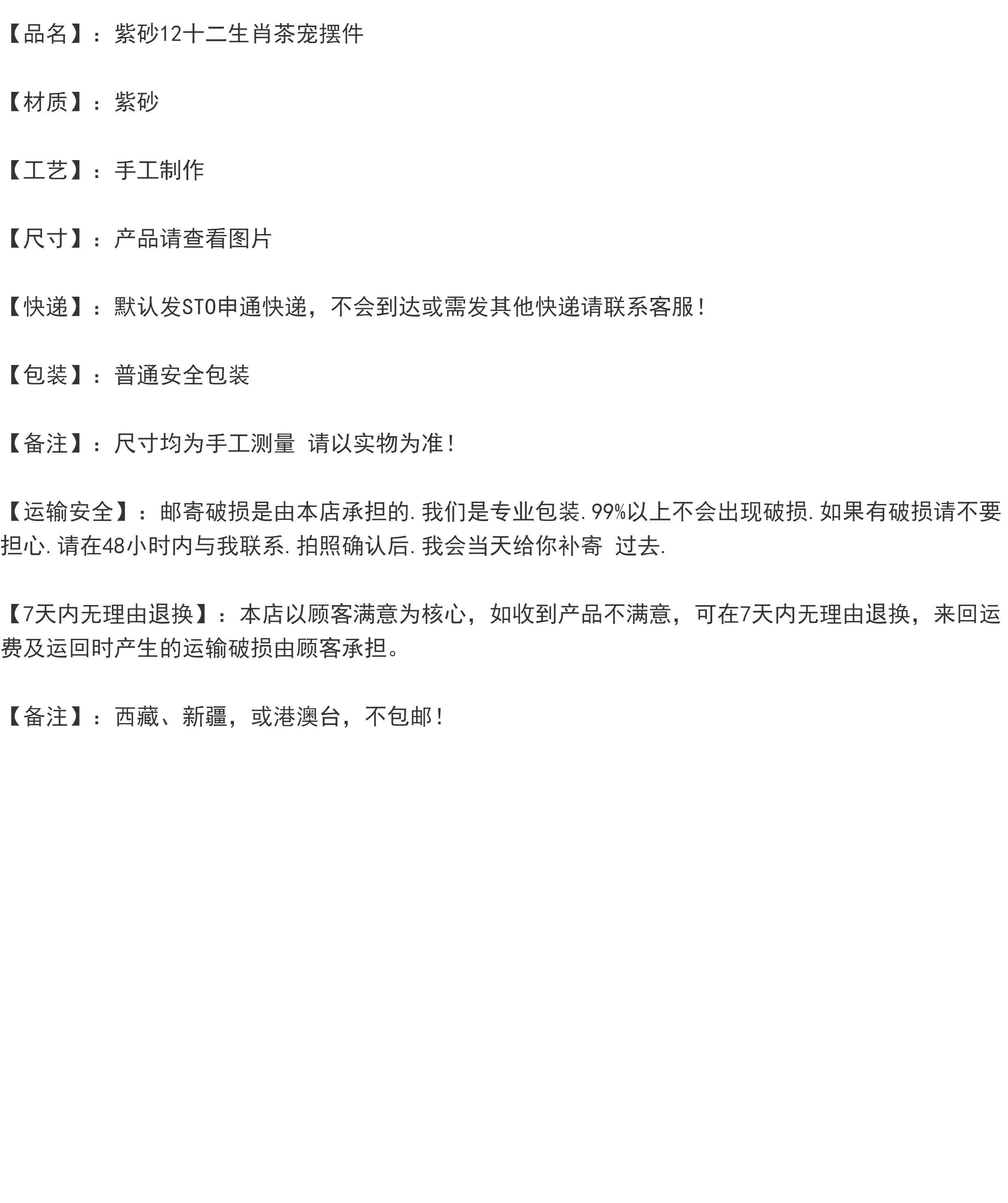 【品名】：紫砂12十二生肖茶宠摆件

【材质】：紫砂

【工艺】：手工制作

【尺寸】：产品请查看图片

【快递】：默认发STO申通快递，不会到达或需发其他快递请联系客服！

【包装】：普通安全包装

【备注】：尺寸均为手工测量 请以实物为准！

【运输安全】：邮寄破损是由本店承担的.我们是专业包装.99%以上不会出现破损.如果有破损请不要担心.请在48小时内与我联系.拍照确认后.我会当天给你补寄 过去.

【7天内无理由退换】：本店以顾客满意为核心，如收到产品不满意，可在7天内无理由退换，来回运费及运回时产生的运输破损由顾客承担。

【备注】：西藏、新疆，或港澳台，不包邮！